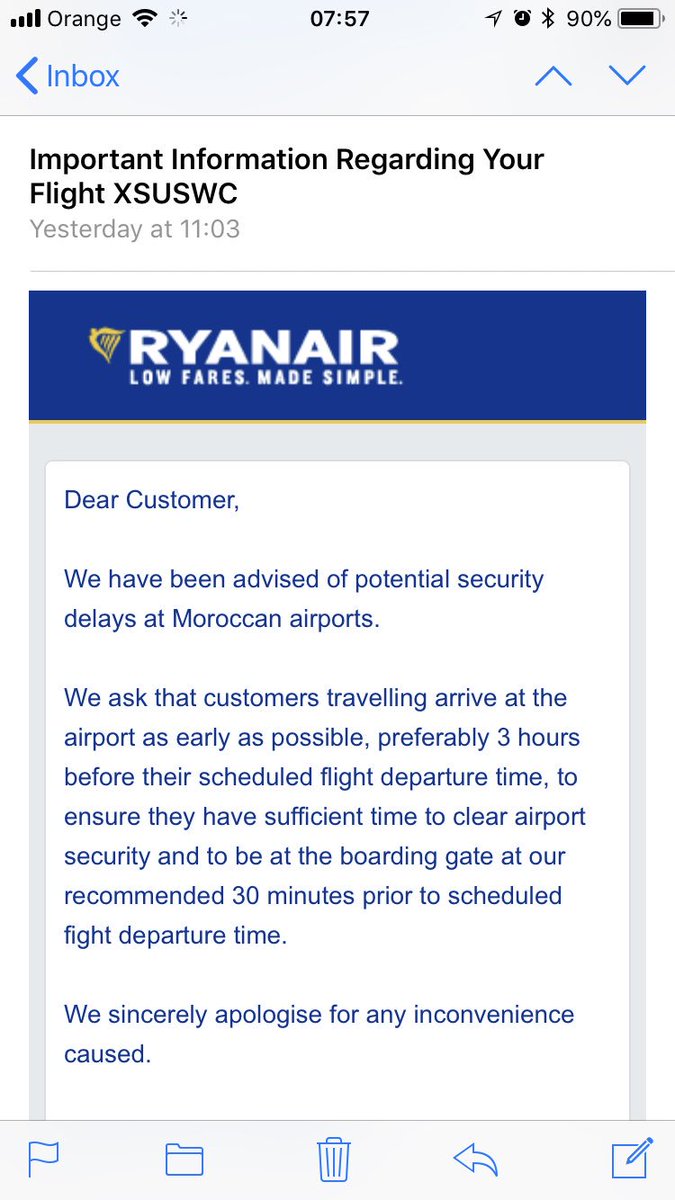 Orange 07:57 90%

Inbox

Important Information Regarding Your Flight XSUSWC
Yesterday at 11:03

RYANAIR
LOW FARES. MADE SIMPLE.

Dear Customer,

We have been advised of potential security delays at Moroccan airports.

We ask that customers travelling arrive at the airport as early as possible, preferably 3 hours before their scheduled flight departure time, to ensure they have sufficient time to clear airport security and to be at the boarding gate at our recommended 30 minutes prior to scheduled fight departure time.

We sincerely apologise for any inconvenience caused.